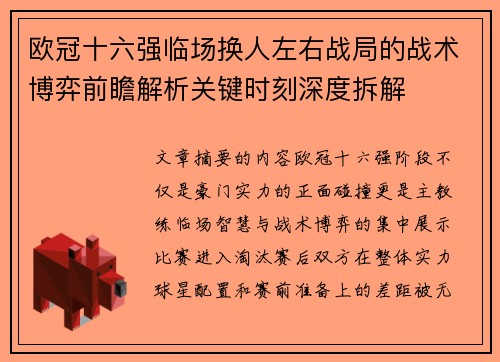 欧冠十六强临场换人左右战局的战术博弈前瞻解析关键时刻深度拆解

文章摘要的内容欧冠十六强阶段不仅是豪门实力的正面碰撞更是主教练临场智慧与战术博弈的集中展示比赛进入淘汰赛后双方在整体实力球星配置和赛前准备上的差距被无